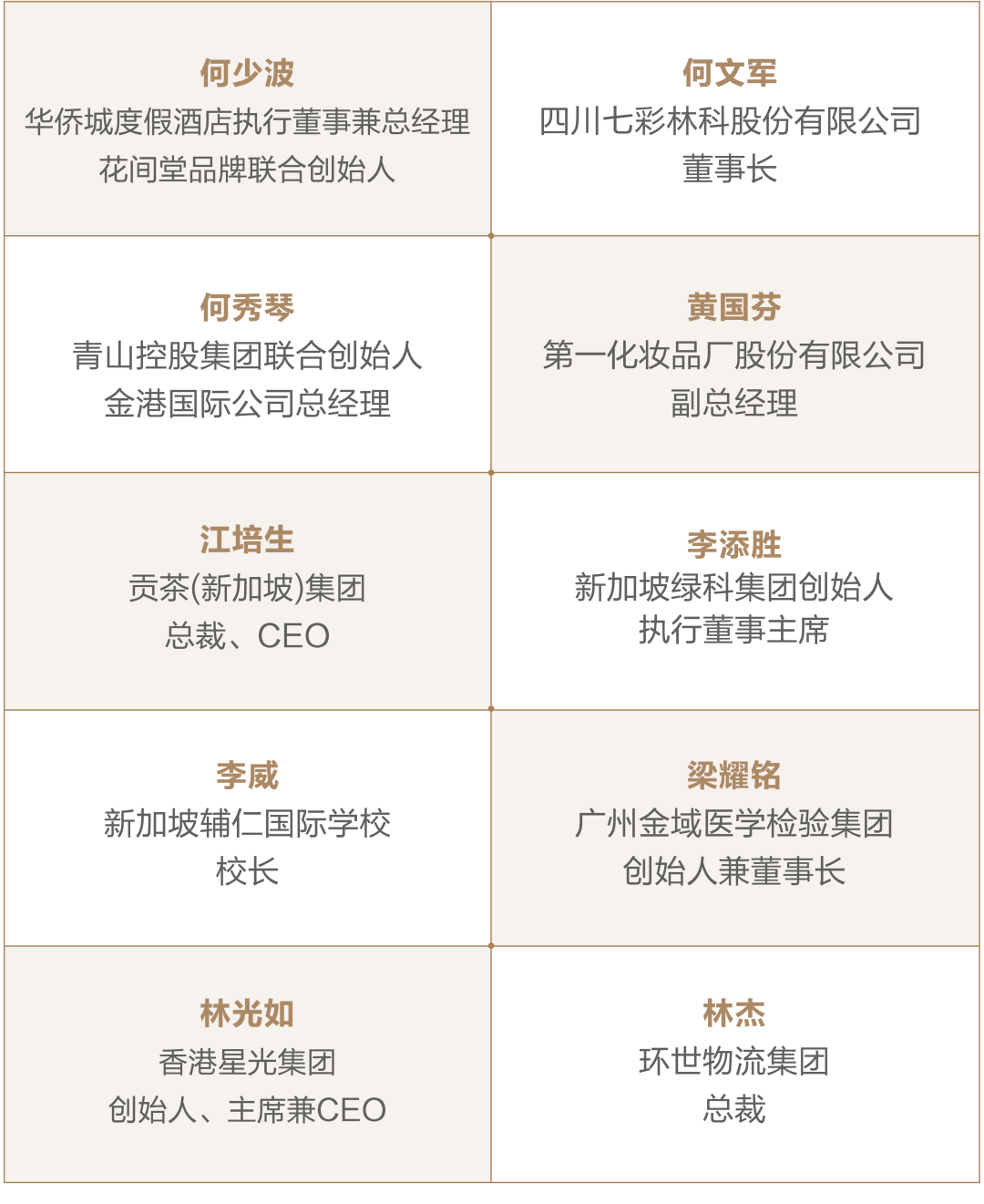 何少波
华侨城度假酒店执行董事兼总经理
花间堂品牌联合创始人

何文军
四川七彩林科股份有限公司
董事长

何秀琴
青山控股集团联合创始人
金港国际公司总经理

黄国芬
第一化妆品厂股份有限公司
副总经理

江培生
贡茶(新加坡)集团
总裁、CEO

李添胜
新加坡绿科集团创始人
执行董事主席

李威
新加坡辅仁国际学校
校长

梁耀铭
广州金域医学检验集团
创始人兼董事长

林光如
香港星光集团
创始人、主席兼CEO

林杰
环世物流集团
总裁